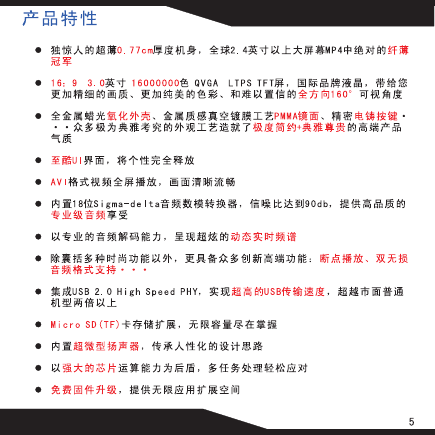 产品特性

● 独惊人的超薄0.77cm厚度机身，全球2.4英寸以上大屏幕MP4中绝对的纤薄冠军

● 16：9 3.0英寸 16000000色 QVGA LTPS TFT屏，国际品牌液晶，带给您更加精细的画质、更加纯美的色彩、和难以置信的全方向160° 可视角度

● 全金属蜡光氧化外壳、金属质感真空镀膜工艺PMMA镜面、精密电铸按键···众多极为典雅考究的外观工艺造就了极度简约+典雅尊贵的高端产品气质

● 至酷UI界面，将个性完全释放

● AVI格式视频全屏播放，画面清晰流畅

● 内置18位Sigma-delta音频数模转换器，信噪比达到90db，提供高品质的专业级音频享受

● 以专业的音频解码能力，呈现超炫的动态实时频谱

● 除囊括多种时尚功能以外，更具备众多创新高端功能：断点播放、双无损音频格式支持···

● 集成USB 2.0 High Speed PHY，实现超高的USB传输速度，超越市面普通机型两倍以上

● Micro SD(TF)卡存储扩展，无限容量尽在掌握

● 内置超微型扬声器，传承人性化的设计思路

● 以强大的芯片运算能力为后盾，多任务处理轻松应对

● 免费固件升级，提供无限应用扩展空间

5